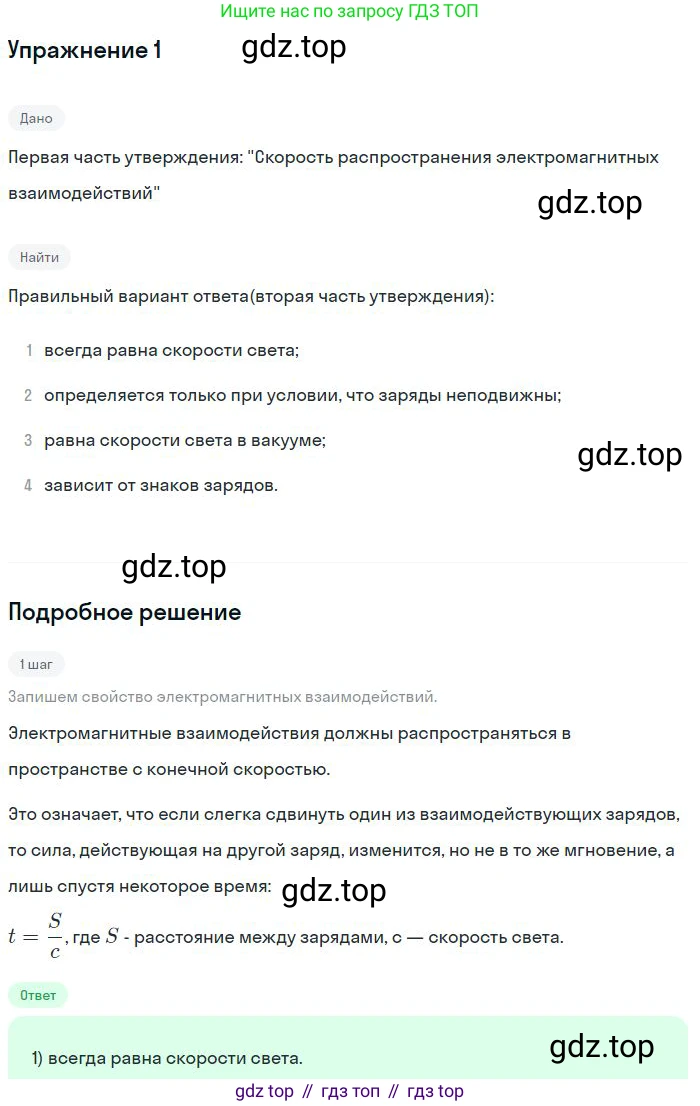 Ищите нас по запросу ГДЗ ТОП

Упражнение 1 gdz.top

Дано

Первая часть утверждения: "Скорость распространения электромагнитных взаимодействий"

gdz.top

Найти

Правильный вариант ответа(вторая часть утверждения):

1 всегда равна скорости света;

2 определяется только при условии, что заряды неподвижны;

3 равна скорости света в вакууме;

gdz.top

4 зависит от знаков зарядов.

gdz.top

Подробное решение

1 шаг

Запишем свойство электромагнитных взаимодействий.

Электромагнитные взаимодействия должны распространяться в пространстве с конечной скоростью.

Это означает, что если слегка сдвинуть один из взаимодействующих зарядов, то сила, действующая на другой заряд, изменится, но не в то же мгновение, а лишь спустя некоторое время: gdz.top

$t = \frac{S}{c}$, где $S$ - расстояние между зарядами, с — скорость света.

Ответ

1) всегда равна скорости света.

gdz.top

gdz top // гдз топ // гдз top